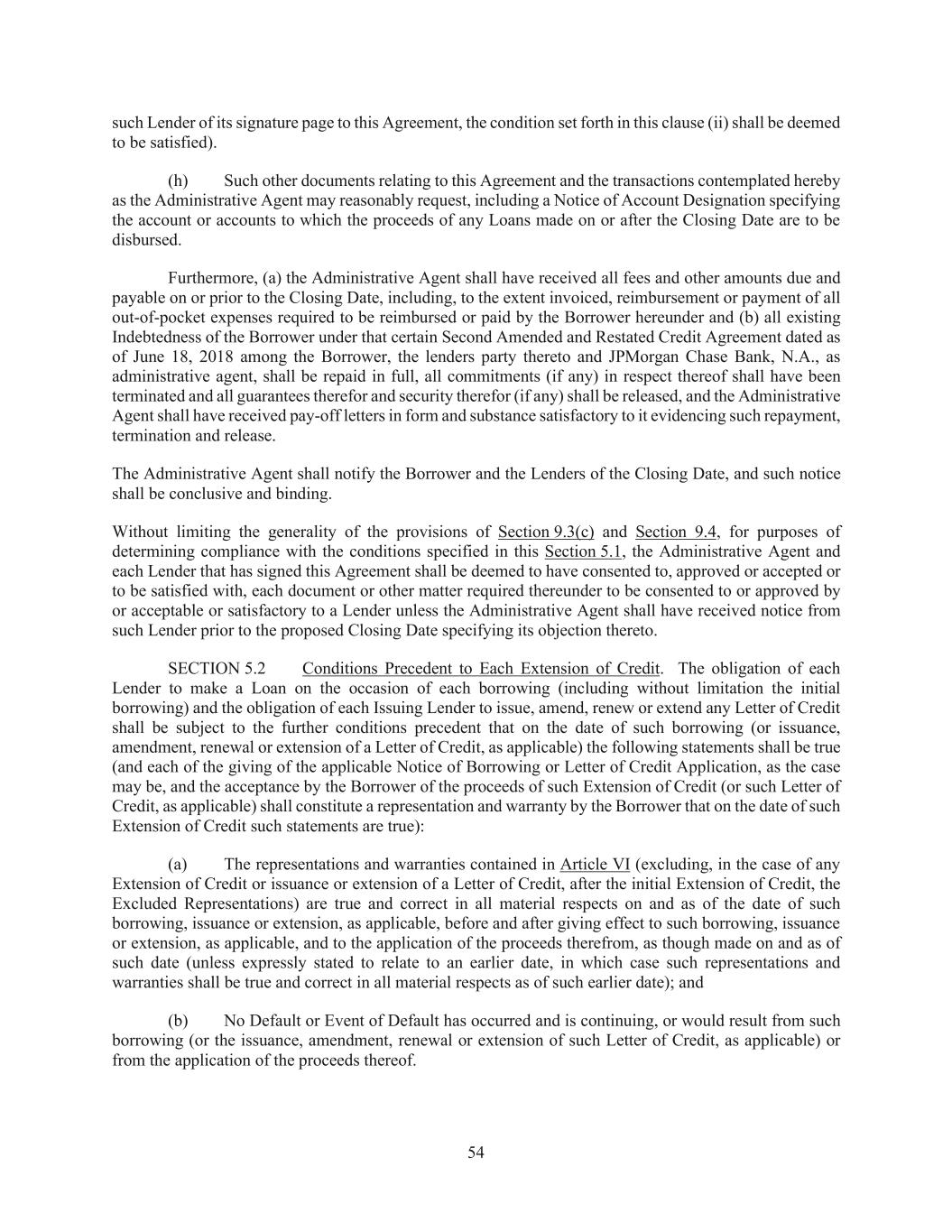 such Lender of its signature page to this Agreement, the condition set forth in this clause (ii) shall be deemed to be satisfied).

(h) Such other documents relating to this Agreement and the transactions contemplated hereby as the Administrative Agent may reasonably request, including a Notice of Account Designation specifying the account or accounts to which the proceeds of any Loans made on or after the Closing Date are to be disbursed.

Furthermore, (a) the Administrative Agent shall have received all fees and other amounts due and payable on or prior to the Closing Date, including, to the extent invoiced, reimbursement or payment of all out-of-pocket expenses required to be reimbursed or paid by the Borrower hereunder and (b) all existing Indebtedness of the Borrower under that certain Second Amended and Restated Credit Agreement dated as of June 18, 2018 among the Borrower, the lenders party thereto and JPMorgan Chase Bank, N.A., as administrative agent, shall be repaid in full, all commitments (if any) in respect thereof shall have been terminated and all guarantees therefor and security therefor (if any) shall be released, and the Administrative Agent shall have received pay-off letters in form and substance satisfactory to it evidencing such repayment, termination and release.

The Administrative Agent shall notify the Borrower and the Lenders of the Closing Date, and such notice shall be conclusive and binding.

Without limiting the generality of the provisions of Section 9.3(c) and Section 9.4, for purposes of determining compliance with the conditions specified in this Section 5.1, the Administrative Agent and each Lender that has signed this Agreement shall be deemed to have consented to, approved or accepted or to be satisfied with, each document or other matter required thereunder to be consented to or approved by or acceptable or satisfactory to a Lender unless the Administrative Agent shall have received notice from such Lender prior to the proposed Closing Date specifying its objection thereto.

SECTION 5.2 Conditions Precedent to Each Extension of Credit. The obligation of each Lender to make a Loan on the occasion of each borrowing (including without limitation the initial borrowing) and the obligation of each Issuing Lender to issue, amend, renew or extend any Letter of Credit shall be subject to the further conditions precedent that on the date of such borrowing (or issuance, amendment, renewal or extension of a Letter of Credit, as applicable) the following statements shall be true (and each of the giving of the applicable Notice of Borrowing or Letter of Credit Application, as the case may be, and the acceptance by the Borrower of the proceeds of such Extension of Credit (or such Letter of Credit, as applicable) shall constitute a representation and warranty by the Borrower that on the date of such Extension of Credit such statements are true):

(a) The representations and warranties contained in Article VI (excluding, in the case of any Extension of Credit or issuance or extension of a Letter of Credit, after the initial Extension of Credit, the Excluded Representations) are true and correct in all material respects on and as of the date of such borrowing, issuance or extension, as applicable, before and after giving effect to such borrowing, issuance or extension, as applicable, and to the application of the proceeds therefrom, as though made on and as of such date (unless expressly stated to relate to an earlier date, in which case such representations and warranties shall be true and correct in all material respects as of such earlier date); and

(b) No Default or Event of Default has occurred and is continuing, or would result from such borrowing (or the issuance, amendment, renewal or extension of such Letter of Credit, as applicable) or from the application of the proceeds thereof.

54